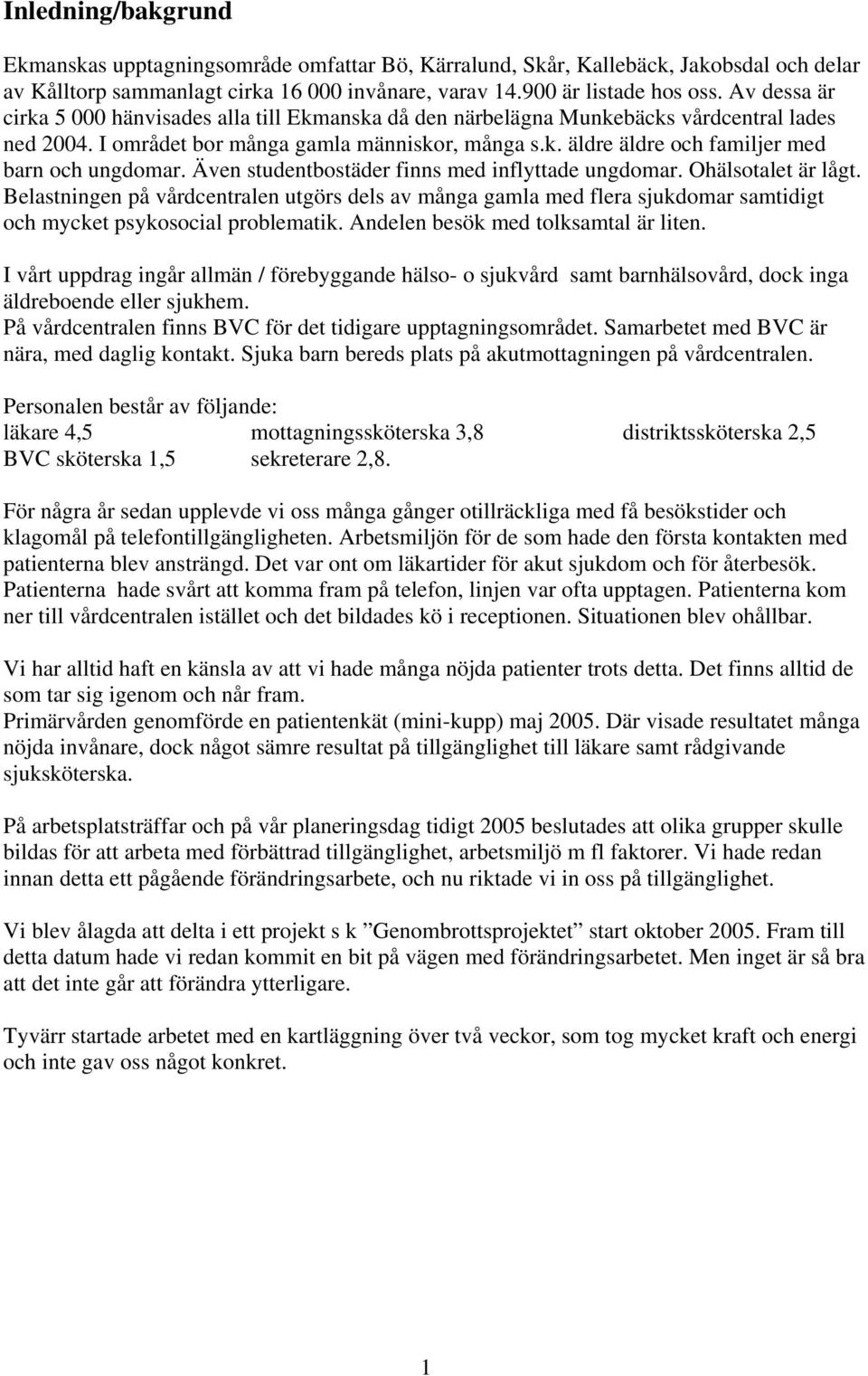 Inledning/bakgrund

Ekmanskas upptagningsområde omfattar Bö, Kärralund, Skår, Kallebäck, Jakobsdal och delar av Kålltorp sammanlagt cirka 16 000 invånare, varav 14.900 är listade hos oss. Av dessa är cirka 5 000 hänvisades alla till Ekmanska då den närbelägna Munkebäcks vårdcentral lades ned 2004. I området bor många gamla människor, många s.k. äldre äldre och familjer med barn och ungdomar. Även studentbostäder finns med inflyttade ungdomar. Ohälsotalet är lågt. Belastningen på vårdcentralen utgörs dels av många gamla med flera sjukdomar samtidigt och mycket psykosocial problematik. Andelen besök med tolksamtal är liten.

I vårt uppdrag ingår allmän / förebyggande hälso- o sjukvård samt barnhälsovård, dock inga äldreboende eller sjukhem.
På vårdcentralen finns BVC för det tidigare upptagningsområdet. Samarbetet med BVC är nära, med daglig kontakt. Sjuka barn bereds plats på akutmottagningen på vårdcentralen.

Personalen består av följande:
läkare 4,5 mottagningssköterska 3,8 distriktssköterska 2,5
BVC sköterska 1,5 sekreterare 2,8.

För några år sedan upplevde vi oss många gånger otillräckliga med få besökstider och klagomål på telefontillgängligheten. Arbetsmiljön för de som hade den första kontakten med patienterna blev ansträngd. Det var ont om läkartider för akut sjukdom och för återbesök. Patienterna hade svårt att komma fram på telefon, linjen var ofta upptagen. Patienterna kom ner till vårdcentralen istället och det bildades kö i receptionen. Situationen blev ohållbar.

Vi har alltid haft en känsla av att vi hade många nöjda patienter trots detta. Det finns alltid de som tar sig igenom och når fram.
Primärvården genomförde en patientenkät (mini-kupp) maj 2005. Där visade resultatet många nöjda invånare, dock något sämre resultat på tillgänglighet till läkare samt rådgivande sjuksköterska.

På arbetsplatsträffar och på vår planeringsdag tidigt 2005 beslutades att olika grupper skulle bildas för att arbeta med förbättrad tillgänglighet, arbetsmiljö m fl faktorer. Vi hade redan innan detta ett pågående förändringsarbete, och nu riktade vi in oss på tillgänglighet.

Vi blev ålagda att delta i ett projekt s k ”Genombrottsprojektet” start oktober 2005. Fram till detta datum hade vi redan kommit en bit på vägen med förändringsarbetet. Men inget är så bra att det inte går att förändra ytterligare.

Tyvärr startade arbetet med en kartläggning över två veckor, som tog mycket kraft och energi och inte gav oss något konkret.

1